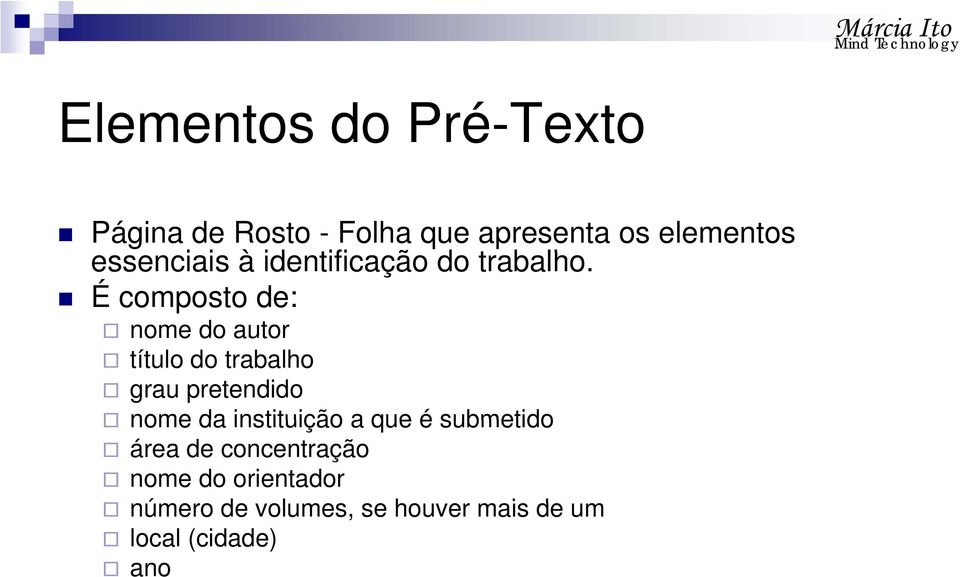 Márcia Ito
Mind Technology

Elementos do Pré-Texto

Página de Rosto - Folha que apresenta os elementos essenciais à identificação do trabalho.

É composto de:

nome do autor
título do trabalho
grau pretendido
nome da instituição a que é submetido
área de concentração
nome do orientador
número de volumes, se houver mais de um
local (cidade)
ano